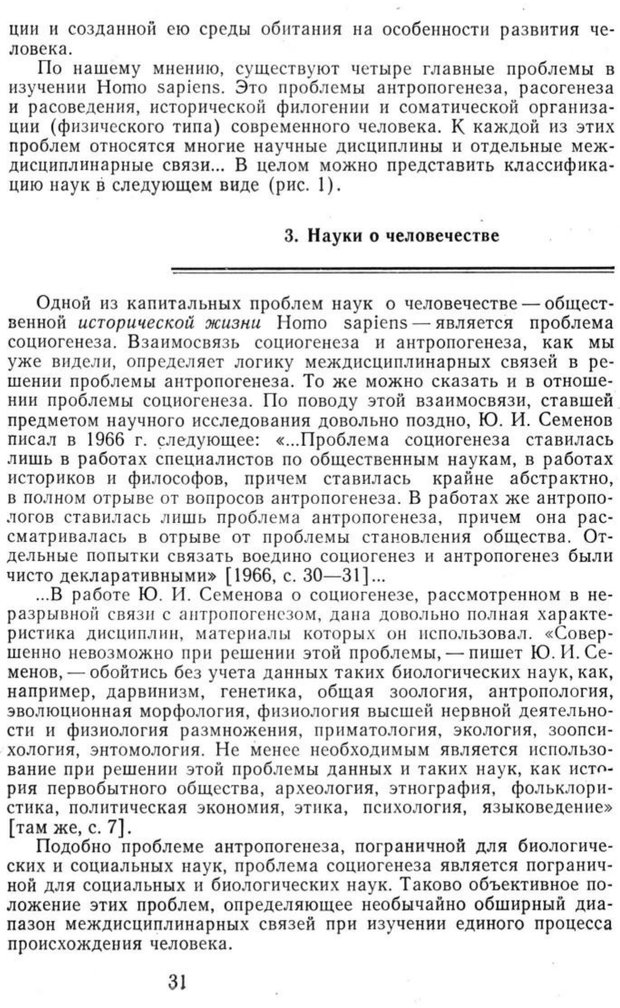 ции и созданной ею среды обитания на особенности развития человека.

По нашему мнению, существуют четыре главные проблемы в изучении Homo sapiens. Это проблемы антропогенеза, расогенеза и расоведения, исторической филогении и соматической организации (физического типа) современного человека. К каждой из этих проблем относятся многие научные дисциплины и отдельные междисциплинарные связи... В целом можно представить классификацию наук в следующем виде (рис. 1).

3. Науки о человечестве

Одной из капитальных проблем наук о человечестве — общественной исторической жизни Homo sapiens — является проблема социогенеза. Взаимосвязь социогенеза и антропогенеза, как мы уже видели, определяет логику междисциплинарных связей в решении проблемы антропогенеза. То же можно сказать и в отношении проблемы социогенеза. По поводу этой взаимосвязи, ставшей предметом научного исследования довольно поздно, Ю. И. Семенов писал в 1966 г. следующее: «...Проблема социогенеза ставилась лишь в работах специалистов по общественным наукам, в работах историков и философов, причем ставилась крайне абстрактно, в полном отрыве от вопросов антропогенеза. В работах же антропологов ставилась лишь проблема антропогенеза, причем она рассматривалась в отрыве от проблемы становления общества. Отдельные попытки связать воедино социогенез и антропогенез были чисто декларативными» [1966, с. 30—31]...

...В работе Ю. И. Семенова о социогенезе, рассмотренном в неразрывной связи с антропогенезом, дана довольно полная характеристика дисциплин, материалы которых он использовал. «Совершенно невозможно при решении этой проблемы, — пишет Ю. И. Семенов, — обойтись без учета данных таких биологических наук, как, например, дарвинизм, генетика, общая зоология, антропология, эволюционная морфология, физиология высшей нервной деятельности и физиология размножения, приматология, экология, зоопсихология, энтомология. Не менее необходимым является использование при решении этой проблемы данных и таких наук, как история первобытного общества, археология, этнография, фольклористика, политическая экономия, этика, психология, языковедение» [там же, с. 7].

Подобно проблеме антропогенеза, пограничной для биологических и социальных наук, проблема социогенеза является пограничной для социальных и биологических наук. Таково объективное положение этих проблем, определяющее необычайно обширный диапазон междисциплинарных связей при изучении единого процесса происхождения человека.

31